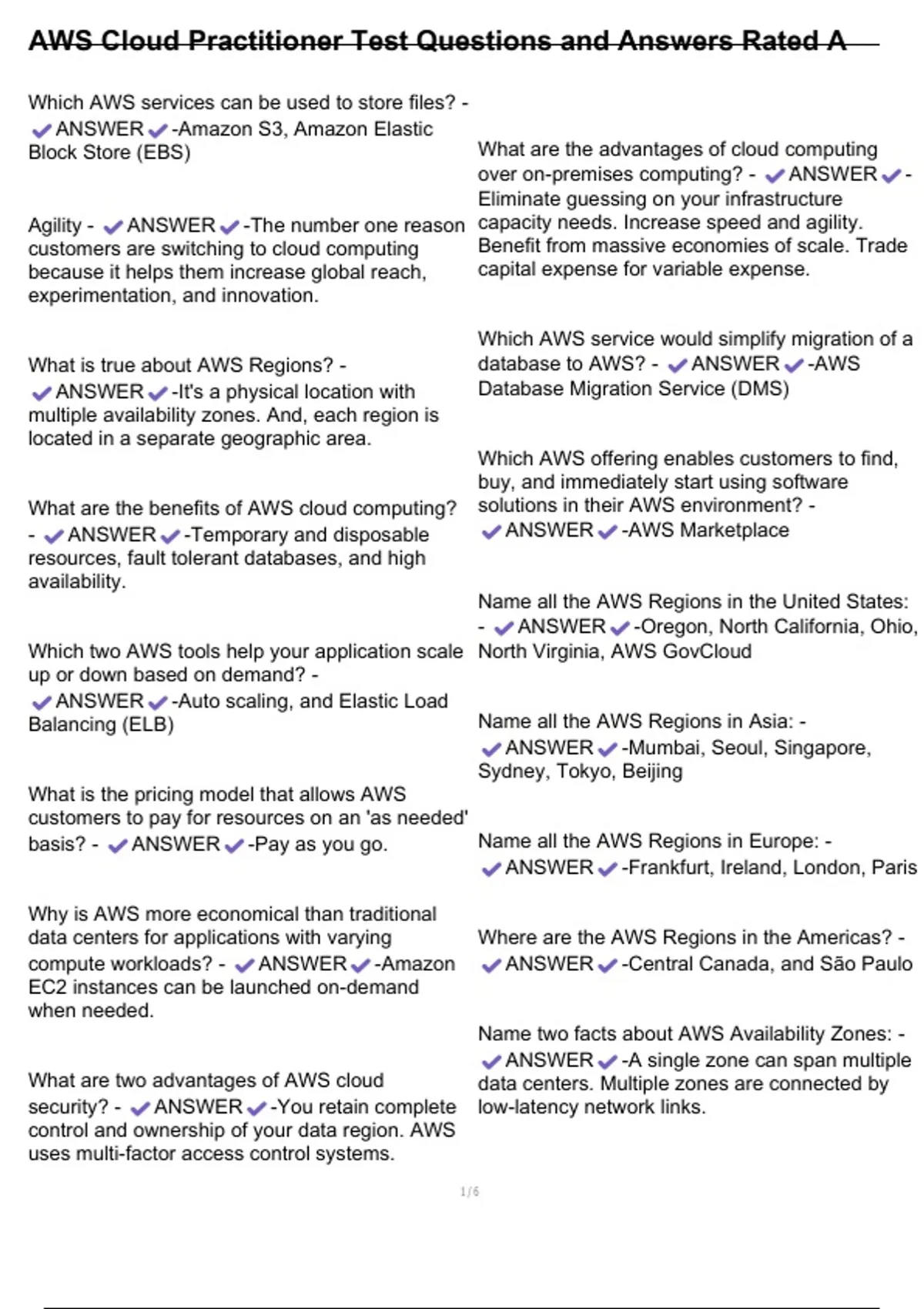 AWS Cloud Practitioner Test Questions and Answers Rated A

Which AWS services can be used to store files? - ✔ANSWER✔-Amazon S3, Amazon Elastic Block Store (EBS)

Agility - ✔ANSWER✔-The number one reason customers are switching to cloud computing because it helps them increase global reach, experimentation, and innovation.

What is true about AWS Regions? - ✔ANSWER✔-It's a physical location with multiple availability zones. And, each region is located in a separate geographic area.

What are the benefits of AWS cloud computing? - ✔ANSWER✔-Temporary and disposable resources, fault tolerant databases, and high availability.

Which two AWS tools help your application scale up or down based on demand? - ✔ANSWER✔-Auto scaling, and Elastic Load Balancing (ELB)

What is the pricing model that allows AWS customers to pay for resources on an 'as needed' basis? - ✔ANSWER✔-Pay as you go.

Why is AWS more economical than traditional data centers for applications with varying compute workloads? - ✔ANSWER✔-Amazon EC2 instances can be launched on-demand when needed.

What are two advantages of AWS cloud security? - ✔ANSWER✔-You retain complete control and ownership of your data region. AWS uses multi-factor access control systems.

What are the advantages of cloud computing over on-premises computing? - ✔ANSWER✔-Eliminate guessing on your infrastructure capacity needs. Increase speed and agility. Benefit from massive economies of scale. Trade capital expense for variable expense.

Which AWS service would simplify migration of a database to AWS? - ✔ANSWER✔-AWS Database Migration Service (DMS)

Which AWS offering enables customers to find, buy, and immediately start using software solutions in their AWS environment? - ✔ANSWER✔-AWS Marketplace

Name all the AWS Regions in the United States: - ✔ANSWER✔-Oregon, North California, Ohio, North Virginia, AWS GovCloud

Name all the AWS Regions in Asia: - ✔ANSWER✔-Mumbai, Seoul, Singapore, Sydney, Tokyo, Beijing

Name all the AWS Regions in Europe: - ✔ANSWER✔-Frankfurt, Ireland, London, Paris

Where are the AWS Regions in the Americas? - ✔ANSWER✔-Central Canada, and São Paulo

Name two facts about AWS Availability Zones: - ✔ANSWER✔-A single zone can span multiple data centers. Multiple zones are connected by low-latency network links.

1 / 6